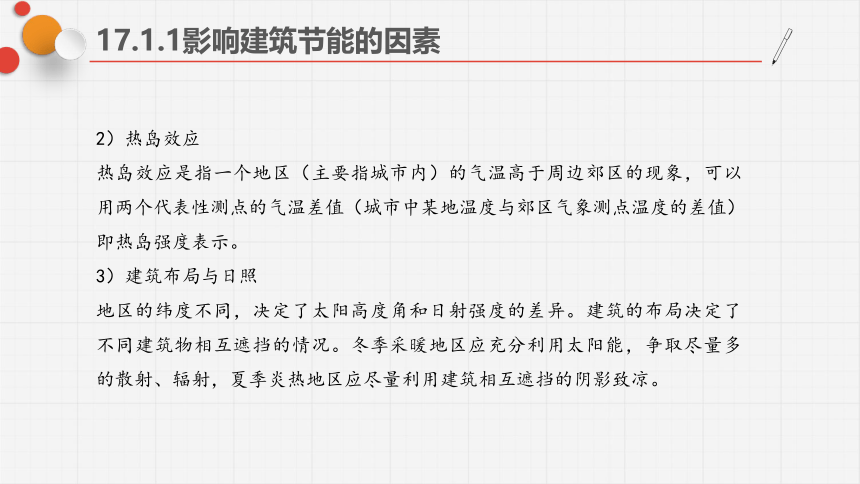 17.1.1影响建筑节能的因素

2）热岛效应
热岛效应是指一个地区（主要指城市内）的气温高于周边郊区的现象，可以用两个代表性测点的气温差值（城市中某地温度与郊区气象测点温度的差值）即热岛强度表示。

3）建筑布局与日照
地区的纬度不同，决定了太阳高度角和日射强度的差异。建筑的布局决定了不同建筑物相互遮挡的情况。冬季采暖地区应充分利用太阳能，争取尽量多的散射、辐射，夏季炎热地区应尽量利用建筑相互遮挡的阴影致凉。